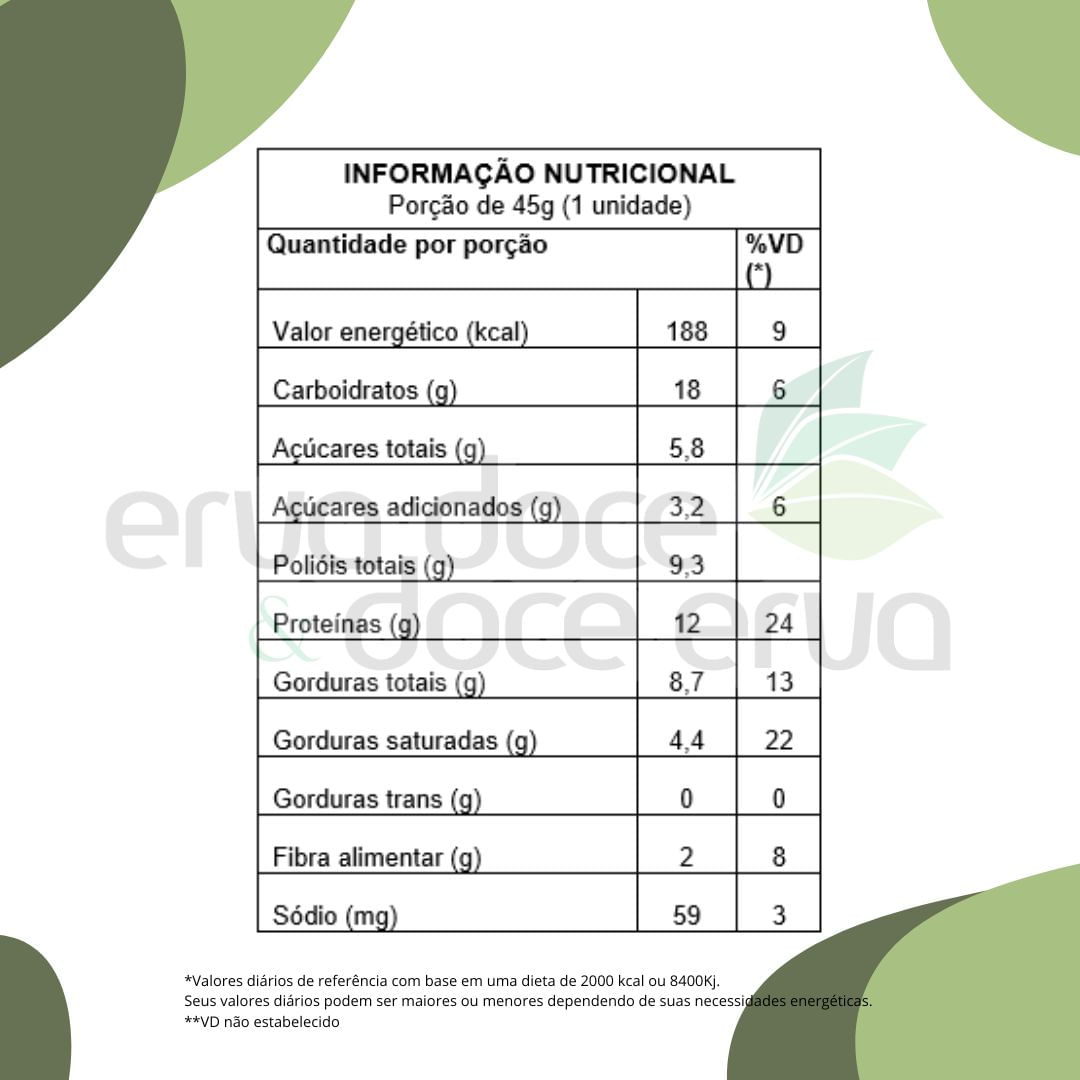 INFORMAÇÃO NUTRICIONAL
Porção de 45g (1 unidade)

| Quantidade por porção | | %VD (*) |
|---|---|---|
| Valor energético (kcal) | 188 | 9 |
| Carboidratos (g) | 18 | 6 |
| Açúcares totais (g) | 5,8 | |
| Açúcares adicionados (g) | 3,2 | 6 |
| Polióis totais (g) | 9,3 | |
| Proteínas (g) | 12 | 24 |
| Gorduras totais (g) | 8,7 | 13 |
| Gorduras saturadas (g) | 4,4 | 22 |
| Gorduras trans (g) | 0 | 0 |
| Fibra alimentar (g) | 2 | 8 |
| Sódio (mg) | 59 | 3 |

erva doce & doce erva

*Valores diários de referência com base em uma dieta de 2000 kcal ou 8400Kj.
Seus valores diários podem ser maiores ou menores dependendo de suas necessidades energéticas.
**VD não estabelecido